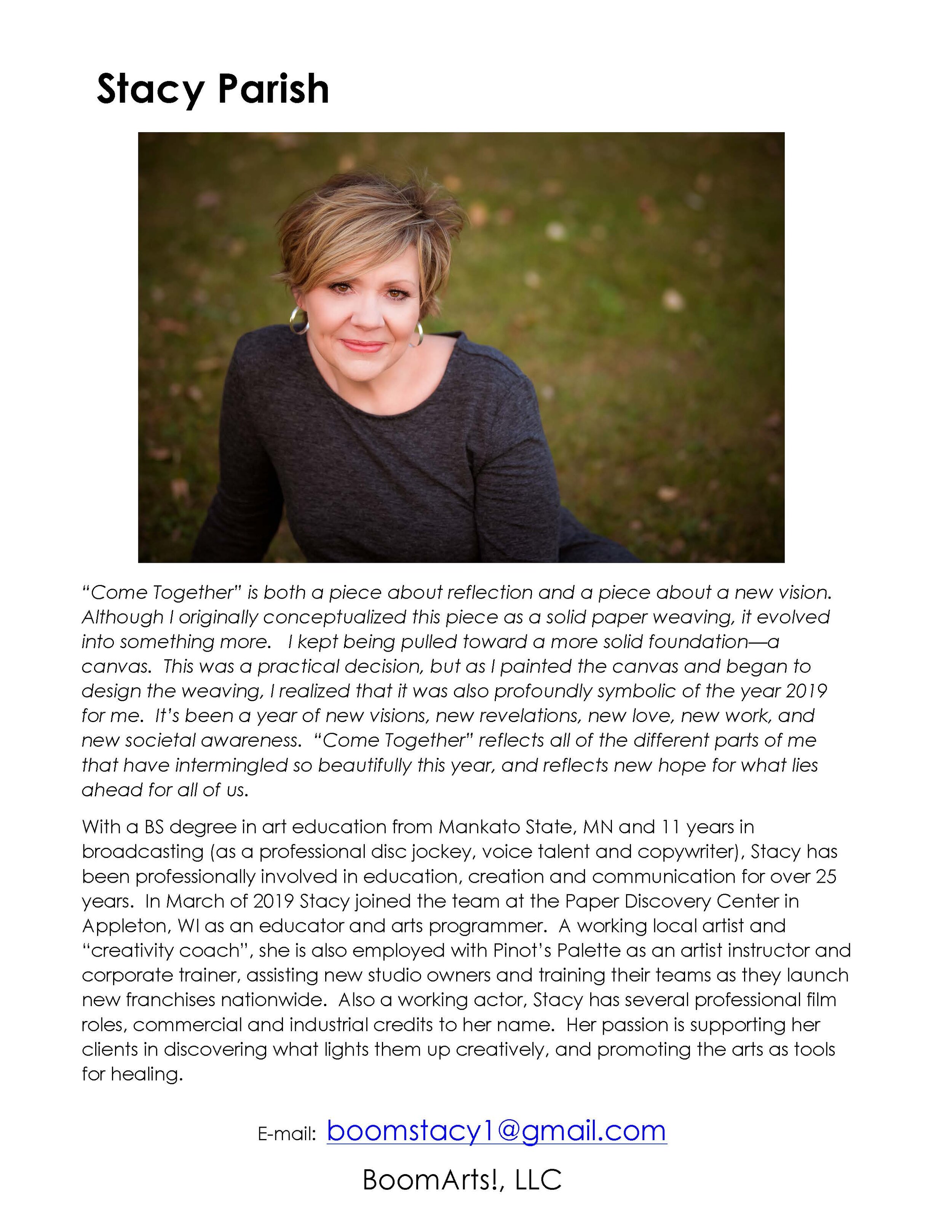 Stacy Parish

"Come Together" is both a piece about reflection and a piece about a new vision. Although I originally conceptualized this piece as a solid paper weaving, it evolved into something more. I kept being pulled toward a more solid foundation—a canvas. This was a practical decision, but as I painted the canvas and began to design the weaving, I realized that it was also profoundly symbolic of the year 2019 for me. It's been a year of new visions, new revelations, new love, new work, and new societal awareness. "Come Together" reflects all of the different parts of me that have intermingled so beautifully this year, and reflects new hope for what lies ahead for all of us.

With a BS degree in art education from Mankato State, MN and 11 years in broadcasting (as a professional disc jockey, voice talent and copywriter), Stacy has been professionally involved in education, creation and communication for over 25 years. In March of 2019 Stacy joined the team at the Paper Discovery Center in Appleton, WI as an educator and arts programmer. A working local artist and "creativity coach", she is also employed with Pinot's Palette as an artist instructor and corporate trainer, assisting new studio owners and training their teams as they launch new franchises nationwide. Also a working actor, Stacy has several professional film roles, commercial and industrial credits to her name. Her passion is supporting her clients in discovering what lights them up creatively, and promoting the arts as tools for healing.

E-mail: boomstacy1@gmail.com

BoomArts!, LLC